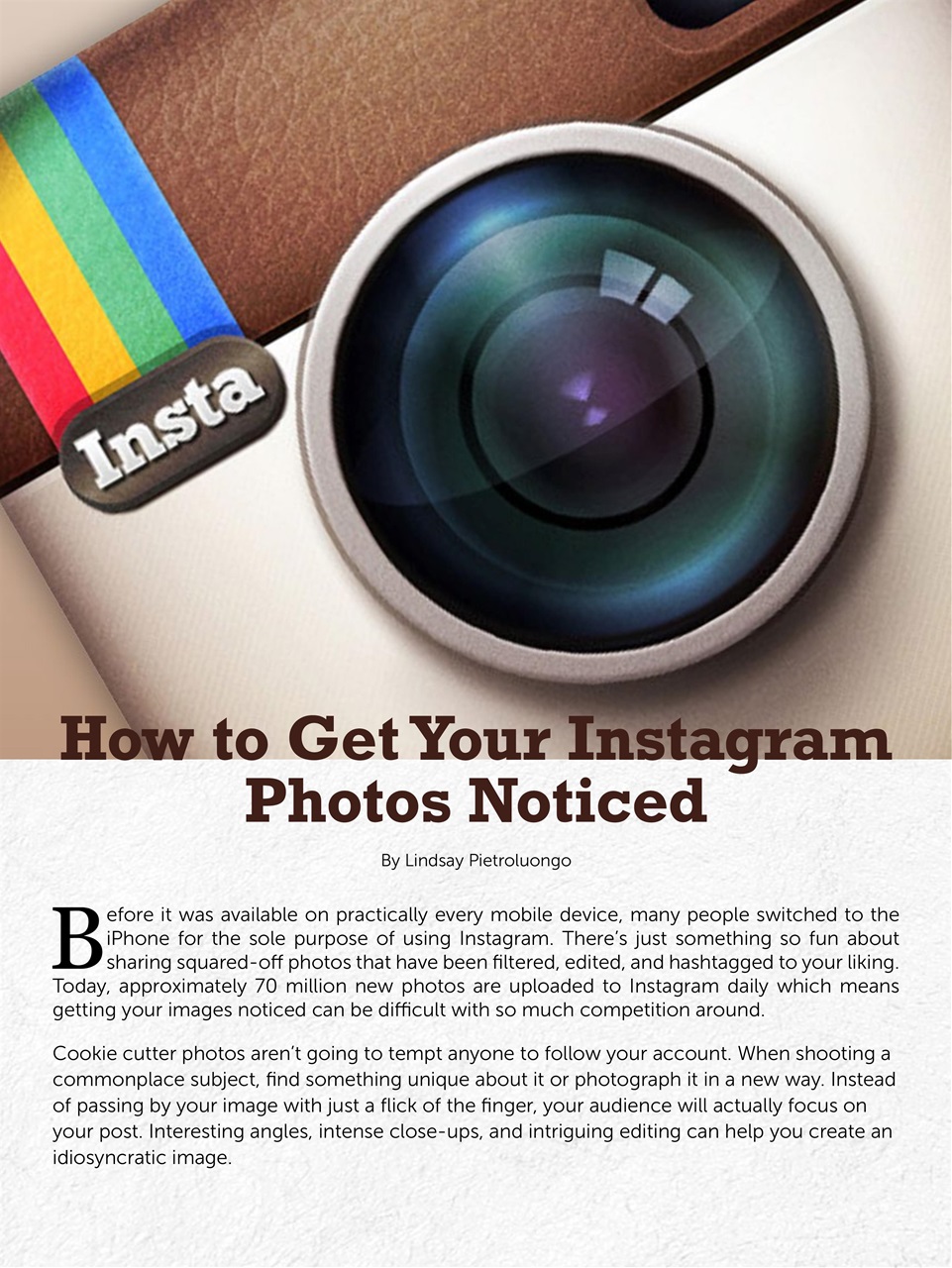 Insta

How to Get Your Instagram Photos Noticed

By Lindsay Pietroluongo

Before it was available on practically every mobile device, many people switched to the iPhone for the sole purpose of using Instagram. There's just something so fun about sharing squared-off photos that have been filtered, edited, and hashtagged to your liking. Today, approximately 70 million new photos are uploaded to Instagram daily which means getting your images noticed can be difficult with so much competition around.

Cookie cutter photos aren't going to tempt anyone to follow your account. When shooting a commonplace subject, find something unique about it or photograph it in a new way. Instead of passing by your image with just a flick of the finger, your audience will actually focus on your post. Interesting angles, intense close-ups, and intriguing editing can help you create an idiosyncratic image.